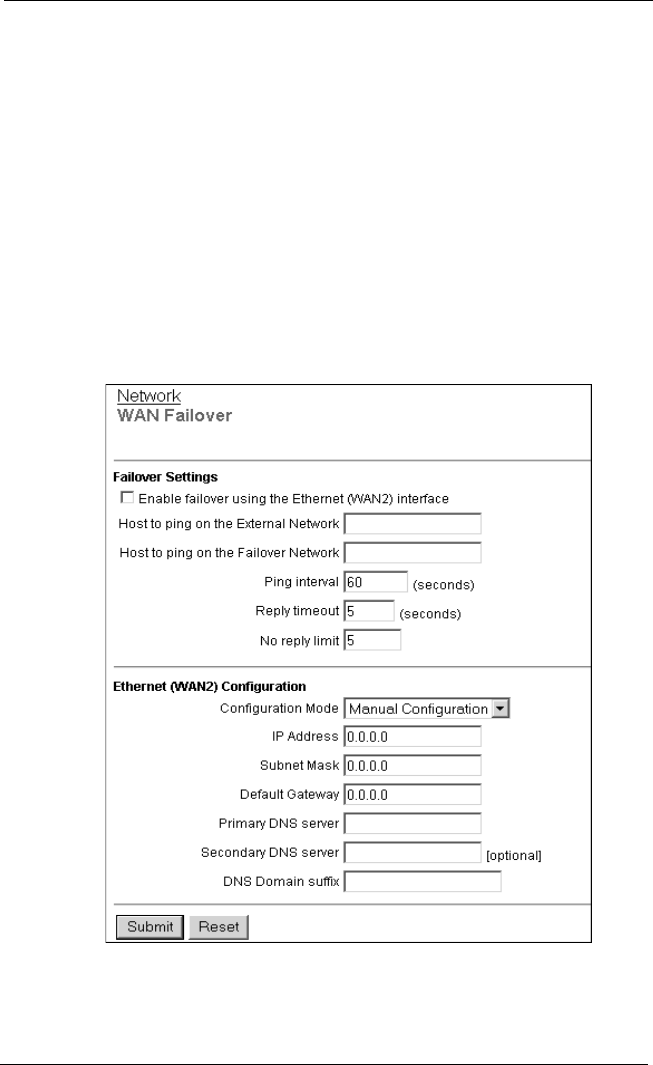 Network
WAN Failover

Failover Settings

Enable failover using the Ethernet (WAN2) interface

Host to ping on the External Network

Host to ping on the Failover Network

Ping interval 60 (seconds)

Reply timeout 5 (seconds)

No reply limit 5

Ethernet (WAN2) Configuration

Configuration Mode Manual Configuration

IP Address 0.0.0.0

Subnet Mask 0.0.0.0

Default Gateway 0.0.0.0

Primary DNS server

Secondary DNS server [optional]

DNS Domain suffix

Submit Reset